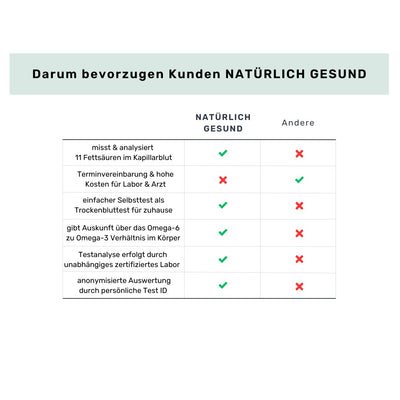 Darum bevorzugen Kunden NATÜRLICH GESUND

| | NATÜRLICH GESUND | Andere |
|---|---|---|
| misst & analysiert 11 Fettsäuren im Kapillarblut | ✓ | ✗ |
| Terminvereinbarung & hohe Kosten für Labor & Arzt | ✗ | ✓ |
| einfacher Selbsttest als Trockenbluttest für zuhause | ✓ | ✗ |
| gibt Auskunft über das Omega-6 zu Omega-3 Verhältnis im Körper | ✓ | ✗ |
| Testanalyse erfolgt durch unabhängiges zertifiziertes Labor | ✓ | ✗ |
| anonymisierte Auswertung durch persönliche Test ID | ✓ | ✗ |